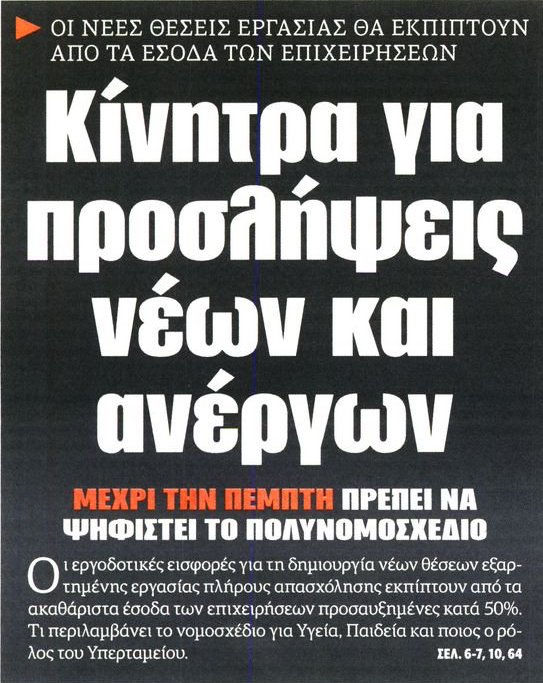 ΟΙ ΝΕΕΣ ΘΕΣΕΙΣ ΕΡΓΑΣΙΑΣ ΘΑ ΕΚΠΙΠΤΟΥΝ ΑΠΟ ΤΑ ΕΣΟΔΑ ΤΩΝ ΕΠΙΧΕΙΡΗΣΕΩΝ

Κίνητρα για προσλήψεις νέων και ανέργων

ΜΕΧΡΙ ΤΗΝ ΠΕΜΠΤΗ ΠΡΕΠΕΙ ΝΑ ΨΗΦΙΣΤΕΙ ΤΟ ΠΟΛΥΝΟΜΟΣΧΕΔΙΟ

Οι εργοδοτικές εισφορές για τη δημιουργία νέων θέσεων εξαρτημένης εργασίας πλήρους απασχόλησης εκπίπτουν από τα ακαθάριστα έσοδα των επιχειρήσεων προσαυξημένες κατά 50%. Τι περιλαμβάνει το νομοσχέδιο για Υγεία, Παιδεία και ποιος ο ρόλος του Υπερταμείου. ΣΕΛ. 6-7, 10, 64